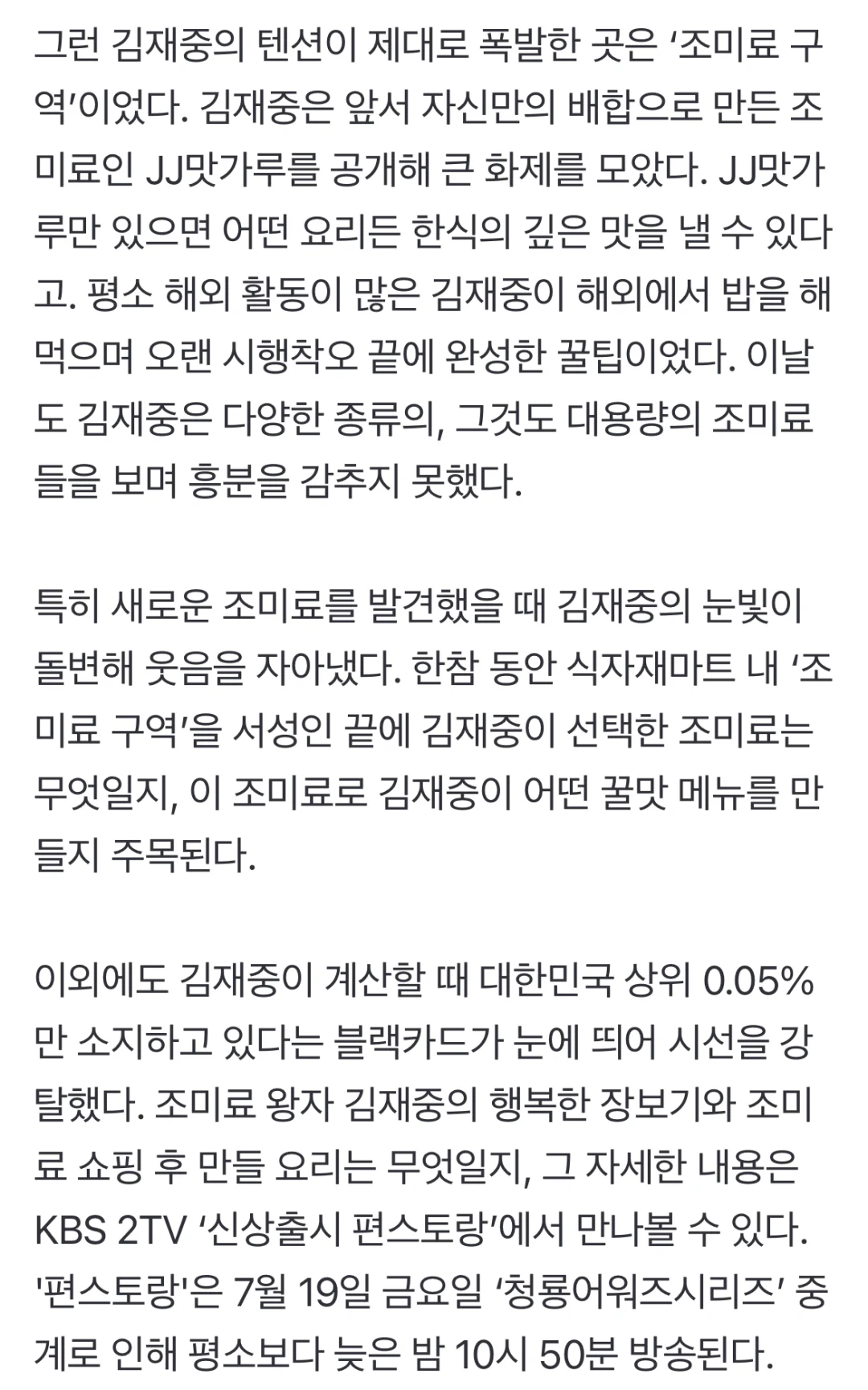 그런 김재중의 텐션이 제대로 폭발한 곳은 ‘조미료 구역’이었다. 김재중은 앞서 자신만의 배합으로 만든 조미료인 JJ맛가루를 공개해 큰 화제를 모았다. JJ맛가루만 있으면 어떤 요리든 한식의 깊은 맛을 낼 수 있다고. 평소 해외 활동이 많은 김재중이 해외에서 밥을 해 먹으며 오랜 시행착오 끝에 완성한 꿀팁이었다. 이날도 김재중은 다양한 종류의, 그것도 대용량의 조미료들을 보며 흥분을 감추지 못했다.

특히 새로운 조미료를 발견했을 때 김재중의 눈빛이 돌변해 웃음을 자아냈다. 한참 동안 식자재마트 내 ‘조미료 구역’을 서성인 끝에 김재중이 선택한 조미료는 무엇일지, 이 조미료로 김재중이 어떤 꿀맛 메뉴를 만들지 주목된다.

이외에도 김재중이 계산할 때 대한민국 상위 0.05%만 소지하고 있다는 블랙카드가 눈에 띄어 시선을 강탈했다. 조미료 왕자 김재중의 행복한 장보기와 조미료 쇼핑 후 만들 요리는 무엇일지, 그 자세한 내용은 KBS 2TV ‘신상출시 편스토랑’에서 만나볼 수 있다. '편스토랑'은 7월 19일 금요일 ‘청룡어워즈시리즈’ 중계로 인해 평소보다 늦은 밤 10시 50분 방송된다.